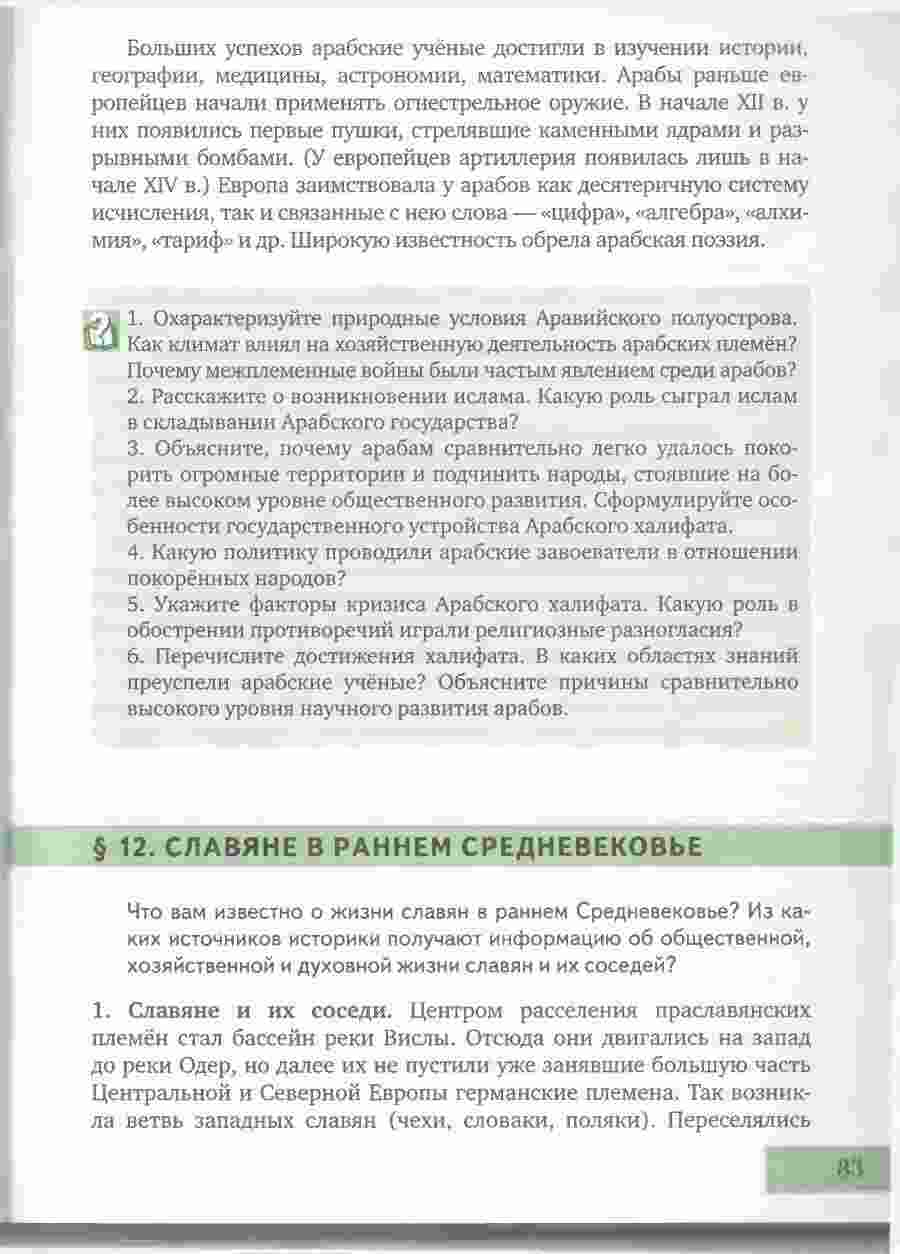 Больших успехов арабские учёные достигли в изучении истории, географии, медицины, астрономии, математики. Арабы раньше европейцев начали применять огнестрельное оружие. В начале XII в. у них появились первые пушки, стрелявшие каменными ядрами и разрывными бомбами. (У европейцев артиллерия появилась лишь в начале XIV в.) Европа заимствовала у арабов как десятеричную систему исчисления, так и связанные с нею слова — «цифра», «алгебра», «алхимия», «тариф» и др. Широкую известность обрела арабская поэзия.

1. Охарактеризуйте природные условия Аравийского полуострова. Как климат влиял на хозяйственную деятельность арабских племён? Почему межплеменные войны были частым явлением среди арабов?
2. Расскажите о возникновении ислама. Какую роль сыграл ислам в складывании Арабского государства?
3. Объясните, почему арабам сравнительно легко удалось покорить огромные территории и подчинить народы, стоявшие на более высоком уровне общественного развития. Сформулируйте особенности государственного устройства Арабского халифата.
4. Какую политику проводили арабские завоеватели в отношении покорённых народов?
5. Укажите факторы кризиса Арабского халифата. Какую роль в обострении противоречий играли религиозные разногласия?
6. Перечислите достижения халифата. В каких областях знаний преуспели арабские учёные? Объясните причины сравнительно высокого уровня научного развития арабов.

§ 12. СЛАВЯНЕ В РАННЕМ СРЕДНЕВЕКОВЬЕ

Что вам известно о жизни славян в раннем Средневековье? Из каких источников историки получают информацию об общественной, хозяйственной и духовной жизни славян и их соседей?

1. Славяне и их соседи. Центром расселения праславянских племён стал бассейн реки Вислы. Отсюда они двигались на запад до реки Одер, но далее их не пустили уже занявшие большую часть Центральной и Северной Европы германские племена. Так возникла ветвь западных славян (чехи, словаки, поляки). Переселялись

83